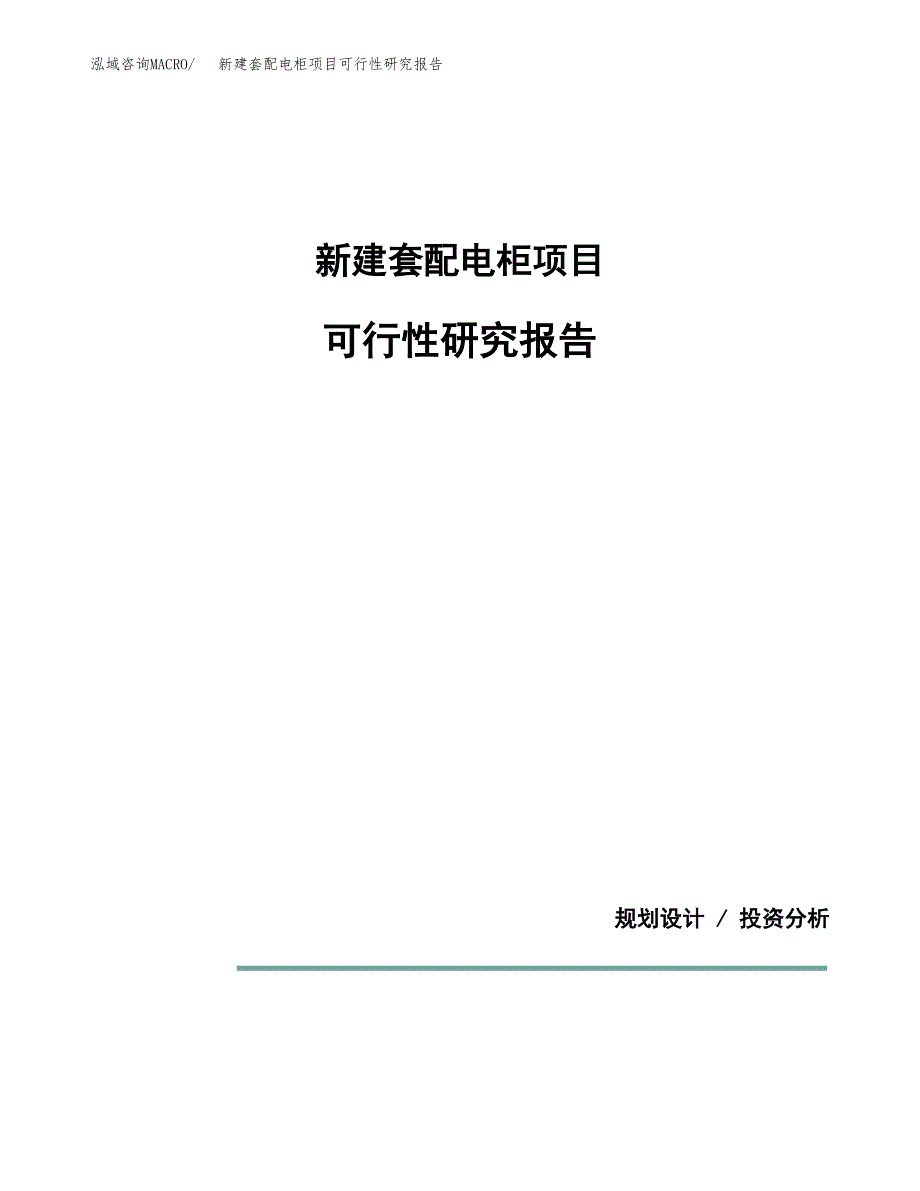 泓域咨询MACRO/ 新建套配电柜项目可行性研究报告

新建套配电柜项目

可行性研究报告

规划设计 / 投资分析